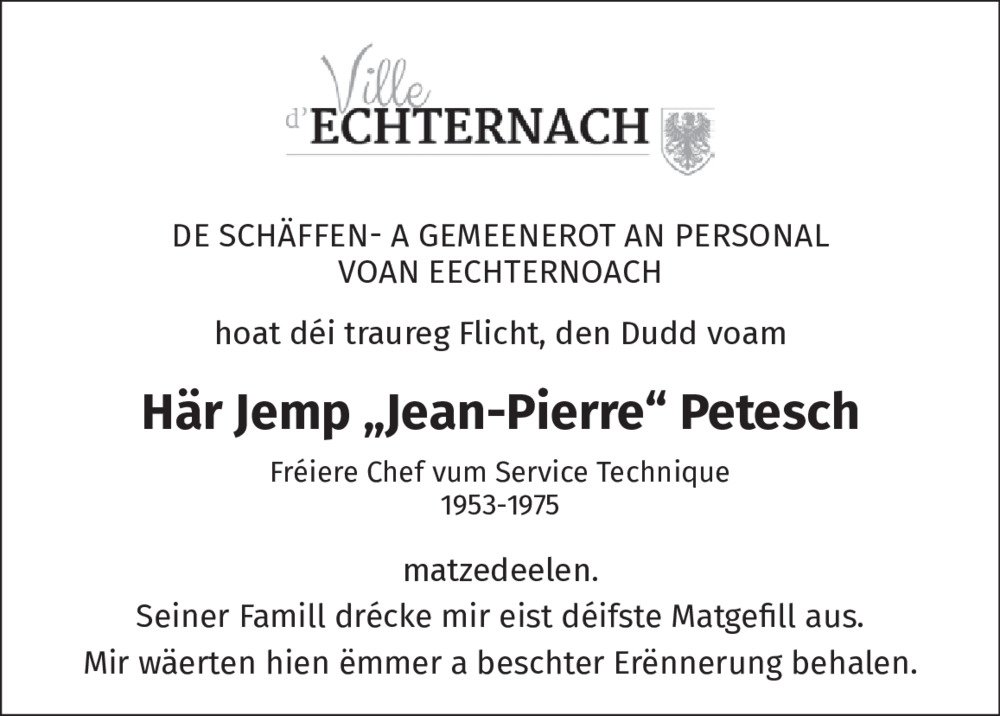 Ville d'ECHTERNACH

DE SCHÄFFEN- A GEMEENEROT AN PERSONAL VOAN EECHTERNOACH

hoat déi traureg Flicht, den Dudd voam

Här Jemp „Jean-Pierre“ Petesch

Fréiere Chef vum Service Technique
1953-1975

matzedeelen.
Seiner Famill drécke mir eist déifste Matgefill aus.
Mir wäerten hien ëmmer a beschter Erënnerung behalen.